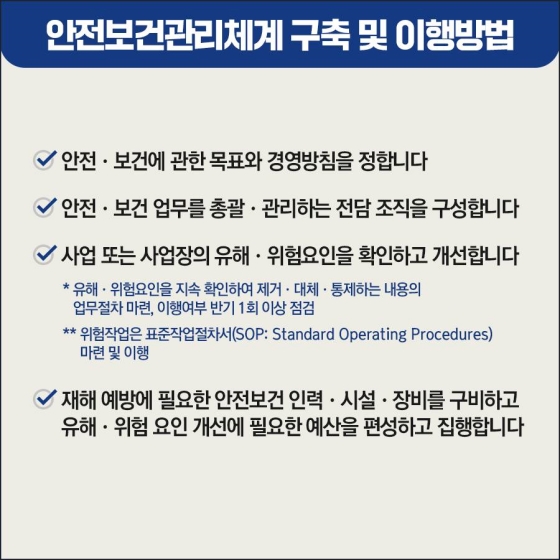 안전보건관리체계 구축 및 이행방법

안전 · 보건에 관한 목표와 경영방침을 정합니다

안전 · 보건 업무를 총괄 · 관리하는 전담 조직을 구성합니다

사업 또는 사업장의 유해 · 위험요인을 확인하고 개선합니다

* 유해 · 위험요인을 지속 확인하여 제거 · 대체 · 통제하는 내용의 업무절차 마련, 이행여부 반기 1회 이상 점검

** 위험작업은 표준작업절차서(SOP: Standard Operating Procedures) 마련 및 이행

재해 예방에 필요한 안전보건 인력 · 시설 · 장비를 구비하고 유해 · 위험 요인 개선에 필요한 예산을 편성하고 집행합니다